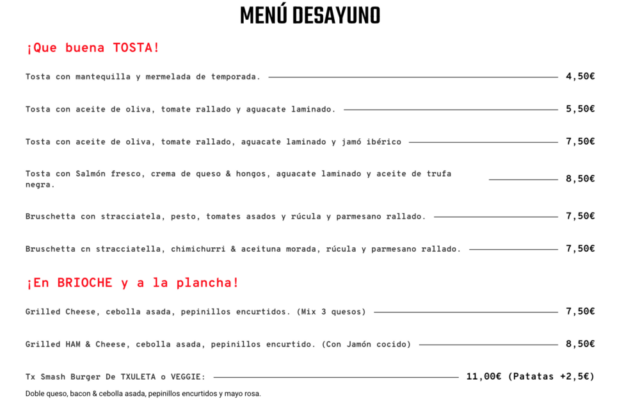 MENÚ DESAYUNO

¡Que buena TOSTA!

Tosta con mantequilla y mermelada de temporada. 4,50€

Tosta con aceite de oliva, tomate rallado y aguacate laminado. 5,50€

Tosta con aceite de oliva, tomate rallado, aguacate laminado y jamó ibérico 7,50€

Tosta con Salmón fresco, crema de queso & hongos, aguacate laminado y aceite de trufa negra. 8,50€

Bruschetta con stracciatela, pesto, tomates asados y rúcula y parmesano rallado. 7,50€

Bruschetta cn stracciatella, chimichurri & aceituna morada, rúcula y parmesano rallado. 7,50€

¡En BRIOCHE y a la plancha!

Grilled Cheese, cebolla asada, pepinillos encurtidos. (Mix 3 quesos) 7,50€

Grilled HAM & Cheese, cebolla asada, pepinillos encurtido. (Con Jamón cocido) 8,50€

Tx Smash Burger De TXULETA o VEGGIE: 11,00€ (Patatas +2,5€)

Doble queso, bacon & cebolla asada, pepinillos encurtidos y mayo rosa.